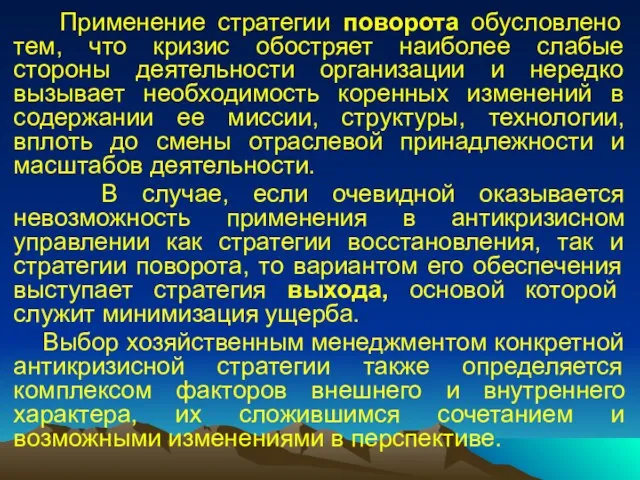 Применение стратегии поворота обусловлено тем, что кризис обостряет наиболее слабые стороны деятельности организации и нередко вызывает необходимость коренных изменений в содержании ее миссии, структуры, технологии, вплоть до смены отраслевой принадлежности и масштабов деятельности.

В случае, если очевидной оказывается невозможность применения в антикризисном управлении как стратегии восстановления, так и стратегии поворота, то вариантом его обеспечения выступает стратегия выхода, основой которой служит минимизация ущерба.

Выбор хозяйственным менеджментом конкретной антикризисной стратегии также определяется комплексом факторов внешнего и внутреннего характера, их сложившимся сочетанием и возможными изменениями в перспективе.